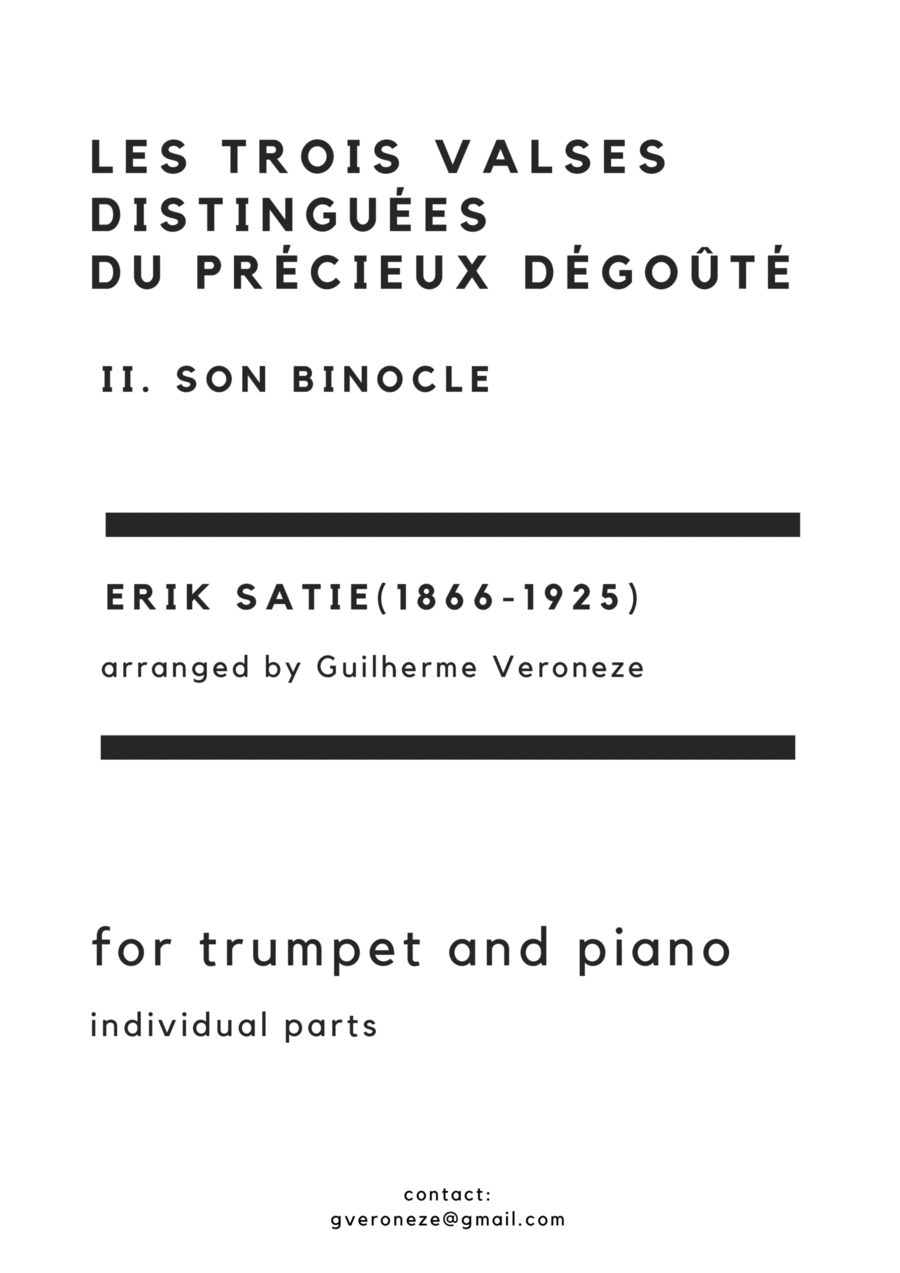 LES TROIS VALSES DISTINGUÉES DU PRÉCIEUX DÉGOÛTÉ

II. SON BINOCLE

ERIK SATIE(1866-1925)

arranged by Guilherme Veroneze

for trumpet and piano

individual parts

contact:
gveroneze@gmail.com